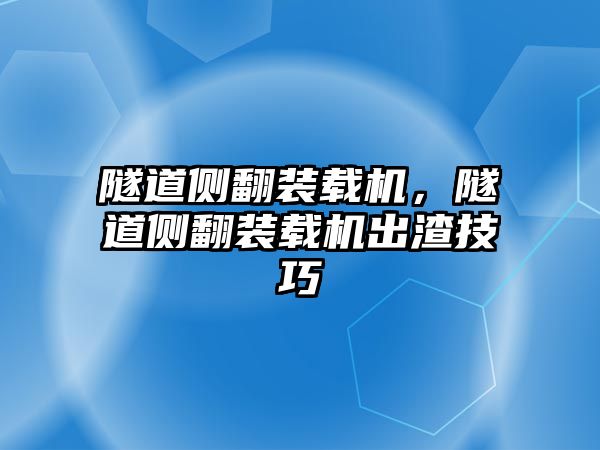 隧道侧翻装载机，隧道侧翻装载机出渣技巧